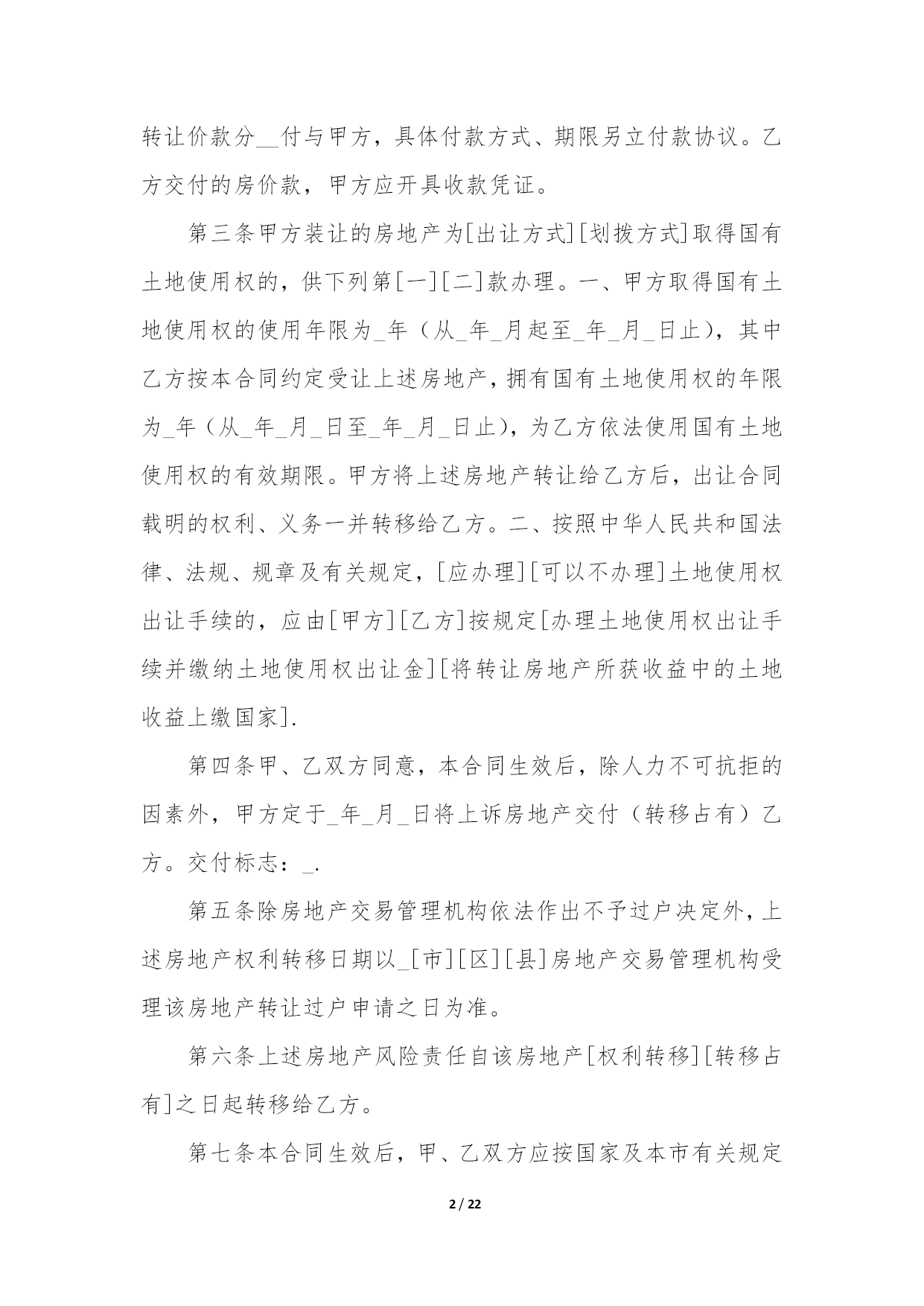 转让价款分__付与甲方，具体付款方式、期限另立付款协议。乙方交付的房价款，甲方应开具收款凭证。

第三条甲方装让的房地产为[出让方式][划拨方式]取得国有土地使用权的，供下列第[一][二]款办理。一、甲方取得国有土地使用权的使用年限为_年（从_年_月起至_年_月_日止），其中乙方按本合同约定受让上述房地产，拥有国有土地使用权的年限为_年（从_年_月_日至_年_月_日止），为乙方依法使用国有土地使用权的有效期限。甲方将上述房地产转让给乙方后，出让合同载明的权利、义务一并转移给乙方。二、按照中华人民共和国法律、法规、规章及有关规定，[应办理][可以不办理]土地使用权出让手续的，应由[甲方][乙方]按规定[办理土地使用权出让手续并缴纳土地使用权出让金][将转让房地产所获收益中的土地收益上缴国家].

第四条甲、乙双方同意，本合同生效后，除人力不可抗拒的因素外，甲方定于_年_月_日将上诉房地产交付（转移占有）乙方。交付标志：_.

第五条除房地产交易管理机构依法作出不予过户决定外，上述房地产权利转移日期以_[市][区][县]房地产交易管理机构受理该房地产转让过户申请之日为准。

第六条上述房地产风险责任自该房地产[权利转移][转移占有]之日起转移给乙方。

第七条本合同生效后，甲、乙双方应按国家及本市有关规定

2 / 22